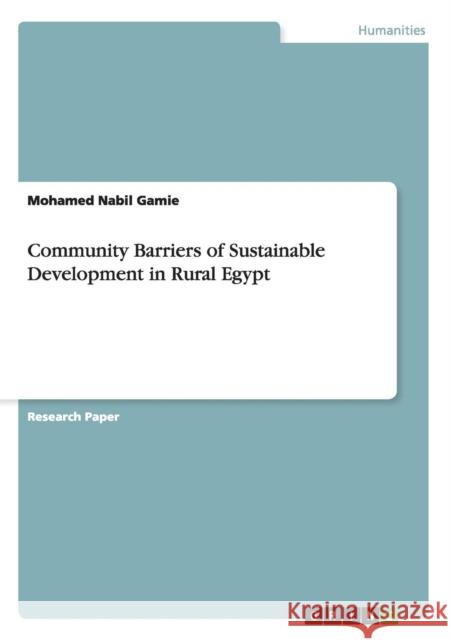 Humanities

Mohamed Nabil Gamie

Community Barriers of Sustainable Development in Rural Egypt

Research Paper